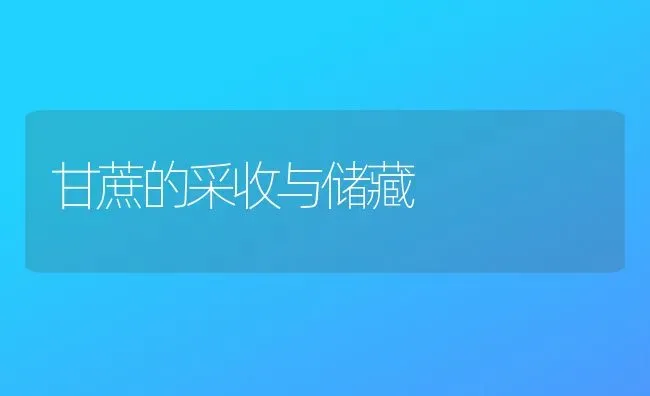 甘蔗的采收与储藏